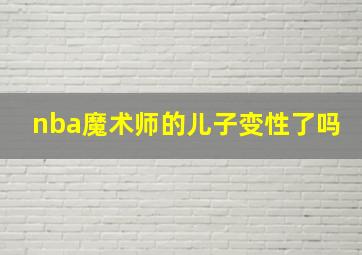 nba魔术师的儿子变性了吗